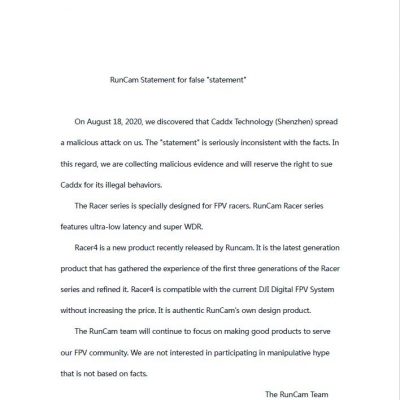 RunCam Statement for false "statement"

On August 18, 2020, we discovered that Caddx Technology (Shenzhen) spread a malicious attack on us. The "statement" is seriously inconsistent with the facts. In this regard, we are collecting malicious evidence and will reserve the right to sue Caddx for its illegal behaviors.

The Racer series is specially designed for FPV racers. RunCam Racer series features ultra-low latency and super WDR.

Racer4 is a new product recently released by Runcam. It is the latest generation product that has gathered the experience of the first three generations of the Racer series and refined it. Racer4 is compatible with the current DJI Digital FPV System without increasing the price. It is authentic RunCam's own design product.

The RunCam team will continue to focus on making good products to serve our FPV community. We are not interested in participating in manipulative hype that is not based on facts.

The RunCam Team